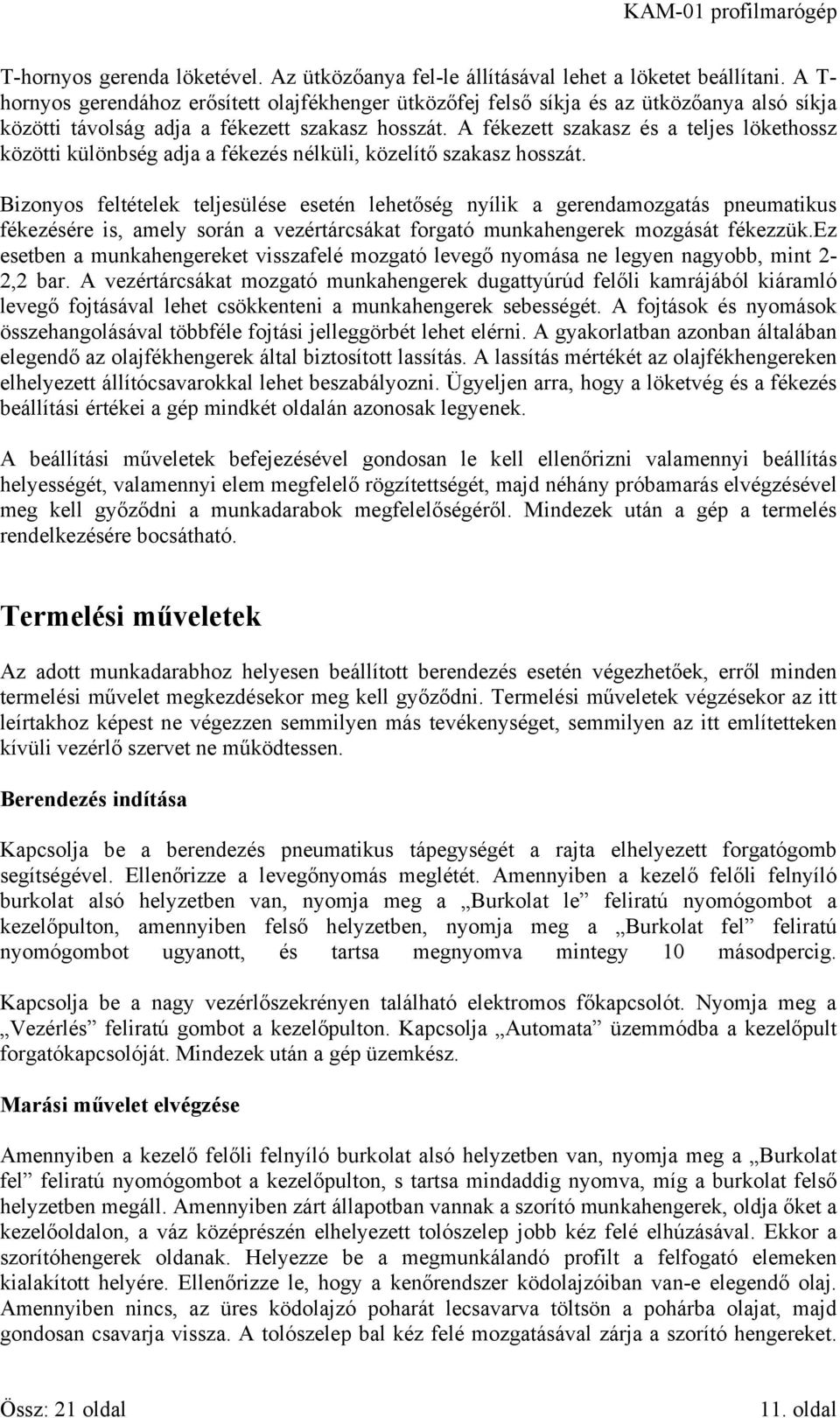 KAM-01 profilmarógép

T-hornyos gerenda löketével. Az ütközőanya fel-le állításával lehet a löketet beállítani. A T-hornyos gerendához erősített olajfékhenger ütközőfej felső síkja és az ütközőanya alsó síkja közötti távolság adja a fékezett szakasz hosszát. A fékezett szakasz és a teljes lökethossz közötti különbség adja a fékezés nélküli, közelítő szakasz hosszát.

Bizonyos feltételek teljesülése esetén lehetőség nyílik a gerendamozgatás pneumatikus fékezésére is, amely során a vezértárcsákat forgató munkahengerek mozgását fékezzük.Ez esetben a munkahengereket visszafelé mozgató levegő nyomása ne legyen nagyobb, mint 2-2,2 bar. A vezértárcsákat mozgató munkahengerek dugattyúrúd felőli kamrájából kiáramló levegő fojtásával lehet csökkenteni a munkahengerek sebességét. A fojtások és nyomások összehangolásával többféle fojtási jelleggörbét lehet elérni. A gyakorlatban azonban általában elegendő az olajfékhengerek által biztosított lassítás. A lassítás mértékét az olajfékhengereken elhelyezett állítócsavarokkal lehet beszabályozni. Ügyeljen arra, hogy a löketvég és a fékezés beállítási értékei a gép mindkét oldalán azonosak legyenek.

A beállítási műveletek befejezésével gondosan le kell ellenőrizni valamennyi beállítás helyességét, valamennyi elem megfelelő rögzítettségét, majd néhány próbamarás elvégzésével meg kell győződni a munkadarabok megfelelőségéről. Mindezek után a gép a termelés rendelkezésére bocsátható.

Termelési műveletek

Az adott munkadarabhoz helyesen beállított berendezés esetén végezhetőek, erről minden termelési művelet megkezdésekor meg kell győződni. Termelési műveletek végzésekor az itt leírtakhoz képest ne végezzen semmilyen más tevékenységet, semmilyen az itt említetteken kívüli vezérlő szervet ne működtessen.

Berendezés indítása

Kapcsolja be a berendezés pneumatikus tápegységét a rajta elhelyezett forgatógomb segítségével. Ellenőrizze a levegőnyomás meglétét. Amennyiben a kezelő felőli felnyíló burkolat alsó helyzetben van, nyomja meg a „Burkolat le” feliratú nyomógombot a kezelőpulton, amennyiben felső helyzetben, nyomja meg a „Burkolat fel” feliratú nyomógombot ugyanott, és tartsa megnyomva mintegy 10 másodpercig.

Kapcsolja be a nagy vezérlőszekrényen található elektromos főkapcsolót. Nyomja meg a „Vezérlés” feliratú gombot a kezelőpulton. Kapcsolja „Automata” üzemmódba a kezelőpult forgatókapcsolóját. Mindezek után a gép üzemkész.

Marási művelet elvégzése

Amennyiben a kezelő felőli felnyíló burkolat alsó helyzetben van, nyomja meg a „Burkolat fel” feliratú nyomógombot a kezelőpulton, s tartsa mindaddig nyomva, míg a burkolat felső helyzetben megáll. Amennyiben zárt állapotban vannak a szorító munkahengerek, oldja őket a kezelőoldalon, a váz középrészén elhelyezett tolószelep jobb kéz felé elhúzásával. Ekkor a szorítóhengerek oldanak. Helyezze be a megmunkálandó profilt a felfogató elemeken kialakított helyére. Ellenőrizze le, hogy a kenőrendszer ködolajzóiban van-e elegendő olaj. Amennyiben nincs, az üres ködolajzó poharát lecsavarva töltsön a pohárba olajat, majd gondosan csavarja vissza. A tolószelep bal kéz felé mozgatásával zárja a szorító hengereket.

Össz: 21 oldal

11. oldal